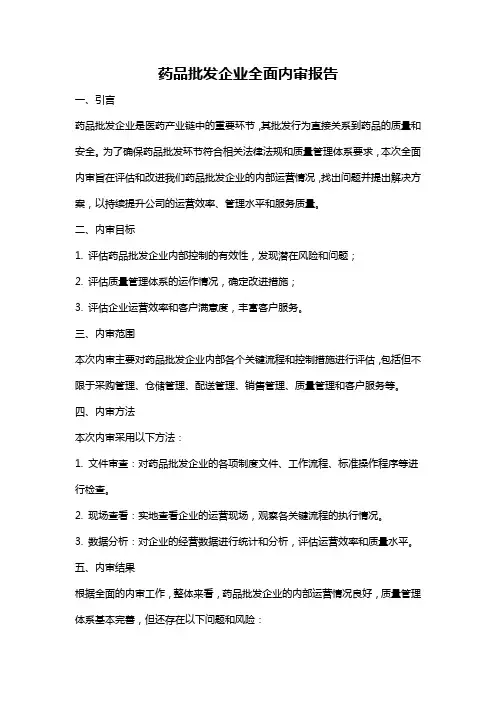 药品批发企业全面内审报告

一、引言

药品批发企业是医药产业链中的重要环节，其批发行为直接关系到药品的质量和安全。为了确保药品批发环节符合相关法律法规和质量管理体系要求，本次全面内审旨在评估和改进我们药品批发企业的内部运营情况，找出问题并提出解决方案，以持续提升公司的运营效率、管理水平和服务质量。

二、内审目标

1. 评估药品批发企业内部控制的有效性，发现潜在风险和问题；

2. 评估质量管理体系的运作情况，确定改进措施；

3. 评估企业运营效率和客户满意度，丰富客户服务。

三、内审范围

本次内审主要对药品批发企业内部各个关键流程和控制措施进行评估，包括但不限于采购管理、仓储管理、配送管理、销售管理、质量管理和客户服务等。

四、内审方法

本次内审采用以下方法：

1. 文件审查：对药品批发企业的各项制度文件、工作流程、标准操作程序等进行检查。

2. 现场查看：实地查看企业的运营现场，观察各关键流程的执行情况。

3. 数据分析：对企业的经营数据进行统计和分析，评估运营效率和质量水平。

五、内审结果

根据全面的内审工作，整体来看，药品批发企业的内部运营情况良好，质量管理体系基本完善，但还存在以下问题和风险：